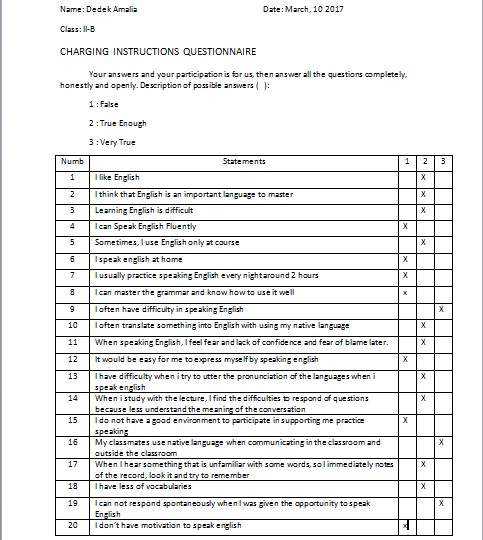 Name: Dedek Amalia Date: March, 10 2017

Class: II-B

CHARGING INSTRUCTIONS QUESTIONNAIRE

Your answers and your participation is for us, then answer all the questions completely, honestly and openly. Description of possible answers ( ):

1 : False

2 : True Enough

3 : Very True

| Numb | Statements | 1 | 2 | 3 |
|---|---|---|---|---|
| 1 | I like English | | X | |
| 2 | I think that English is an important language to master | | X | |
| 3 | Learning English is difficult | | X | |
| 4 | I can Speak English Fluently | X | | |
| 5 | Sometimes, I use English only at course | | X | |
| 6 | I speak english at home | X | | |
| 7 | I usually practice speaking English every night around 2 hours | X | | |
| 8 | I can master the grammar and know how to use it well | x | | |
| 9 | I often have difficulty in speaking English | | | X |
| 10 | I often translate something into English with using my native language | | X | |
| 11 | When speaking English, I feel fear and lack of confidence and fear of blame later. | | X | |
| 12 | It would be easy for me to express myself by speaking english | X | | |
| 13 | I have difficulty when i try to utter the pronunciation of the languages when i speak english | | X | |
| 14 | When i study with the lecture, I find the difficulties to respond of questions because less understand the meaning of the conversation | | X | |
| 15 | I do not have a good environment to participate in supporting me practice speaking | X | | |
| 16 | My classmates use native language when communicating in the classroom and outside the classroom | | | X |
| 17 | When I hear something that is unfamiliar with some words, so I immediately notes of the record, look it and try to remember | | X | |
| 18 | I have less of vocabularies | | X | |
| 19 | I can not respond spontaneously when I was given the opportunity to speak English | | | X |
| 20 | I don't have motivation to speak english | x | | |